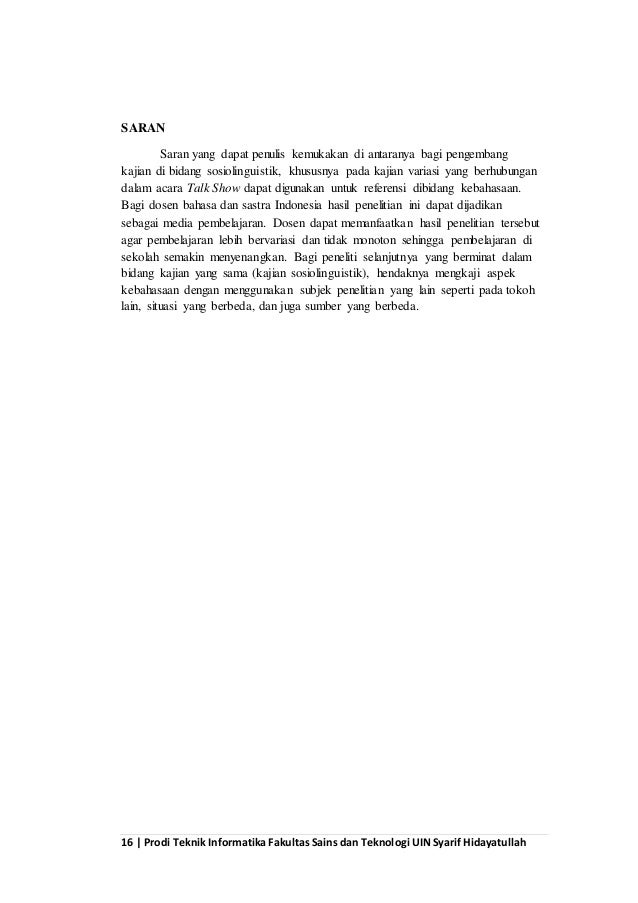 SARAN

Saran yang dapat penulis kemukakan di antaranya bagi pengembang kajian di bidang sosiolinguistik, khususnya pada kajian variasi yang berhubungan dalam acara Talk Show dapat digunakan untuk referensi dibidang kebahasaan. Bagi dosen bahasa dan sastra Indonesia hasil penelitian ini dapat dijadikan sebagai media pembelajaran. Dosen dapat memanfaatkan hasil penelitian tersebut agar pembelajaran lebih bervariasi dan tidak monoton sehingga pembelajaran di sekolah semakin menyenangkan. Bagi peneliti selanjutnya yang berminat dalam bidang kajian yang sama (kajian sosiolinguistik), hendaknya mengkaji aspek kebahasaan dengan menggunakan subjek penelitian yang lain seperti pada tokoh lain, situasi yang berbeda, dan juga sumber yang berbeda.

16 | Prodi Teknik Informatika Fakultas Sains dan Teknologi UIN Syarif Hidayatullah